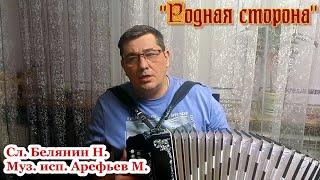 "Родная сторона"

Сл. Белянин Н.
Муз. исп. Арефьев М.